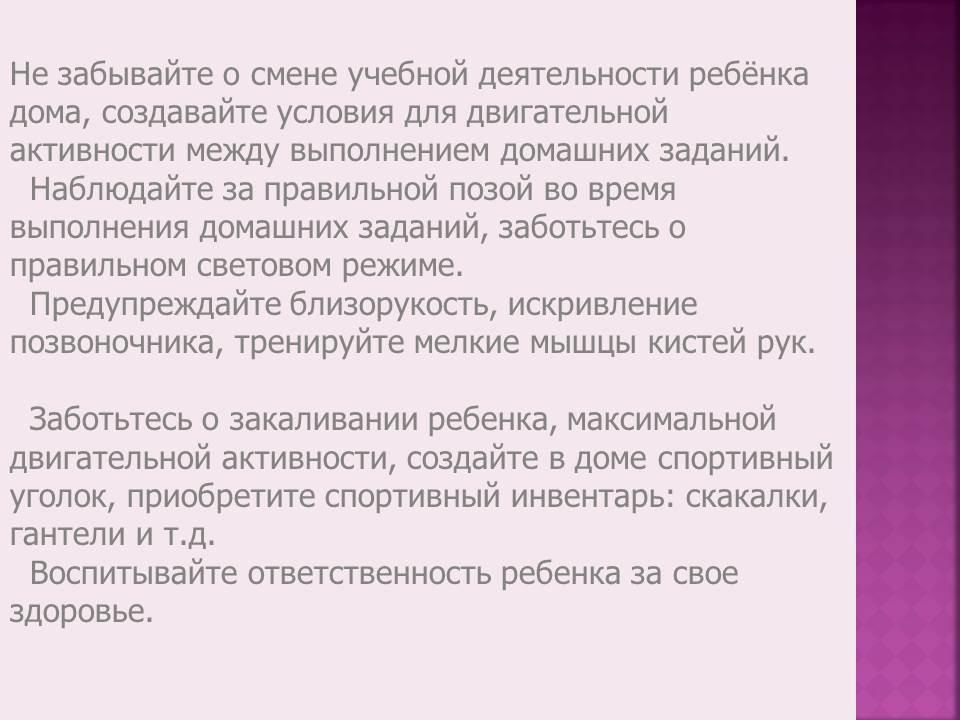 Не забывайте о смене учебной деятельности ребёнка дома, создавайте условия для двигательной активности между выполнением домашних заданий.

Наблюдайте за правильной позой во время выполнения домашних заданий, заботьтесь о правильном световом режиме.

Предупреждайте близорукость, искривление позвоночника, тренируйте мелкие мышцы кистей рук.

Заботьтесь о закаливании ребенка, максимальной двигательной активности, создайте в доме спортивный уголок, приобретите спортивный инвентарь: скакалки, гантели и т.д.

Воспитывайте ответственность ребенка за свое здоровье.